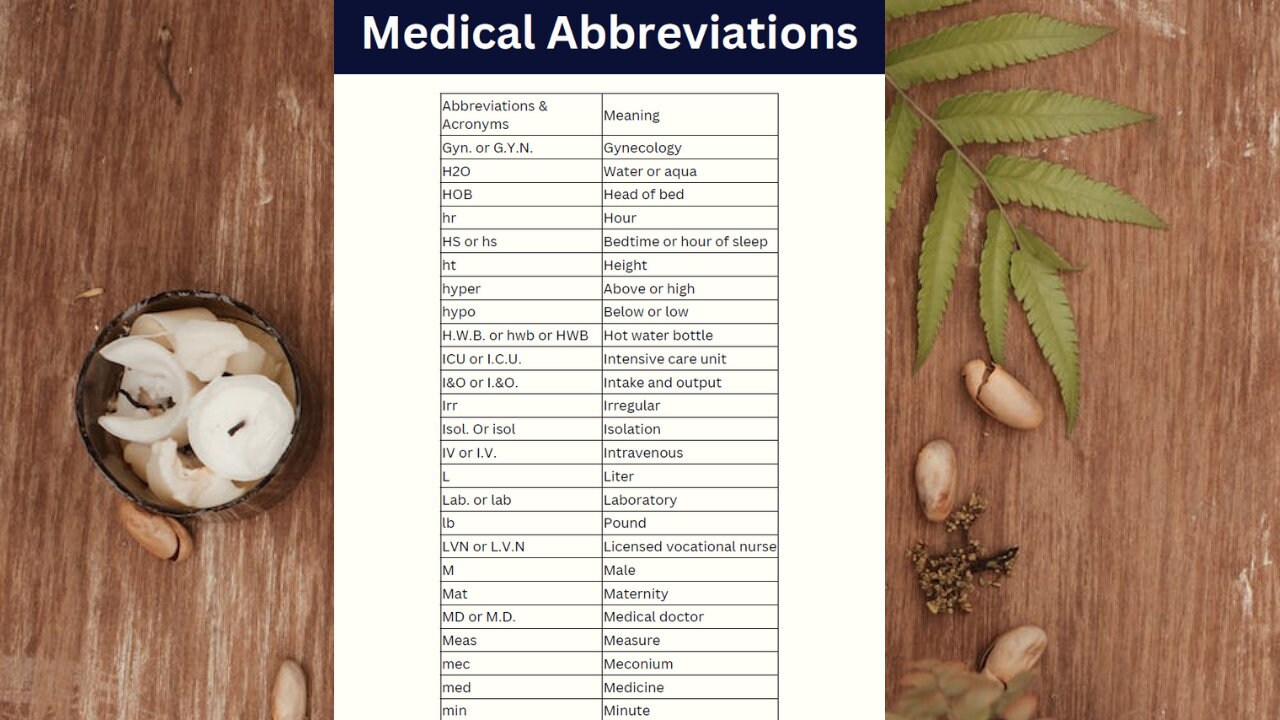 Medical Abbreviations

| Abbreviations & Acronyms | Meaning |
|---|---|
| Gyn. or G.Y.N. | Gynecology |
| H2O | Water or aqua |
| HOB | Head of bed |
| hr | Hour |
| HS or hs | Bedtime or hour of sleep |
| ht | Height |
| hyper | Above or high |
| hypo | Below or low |
| H.W.B. or hwb or HWB | Hot water bottle |
| ICU or I.C.U. | Intensive care unit |
| I&O or I.&O. | Intake and output |
| Irr | Irregular |
| Isol. Or isol | Isolation |
| IV or I.V. | Intravenous |
| L | Liter |
| Lab. or lab | Laboratory |
| lb | Pound |
| LVN or L.V.N | Licensed vocational nurse |
| M | Male |
| Mat | Maternity |
| MD or M.D. | Medical doctor |
| Meas | Measure |
| mec | Meconium |
| med | Medicine |
| min | Minute |